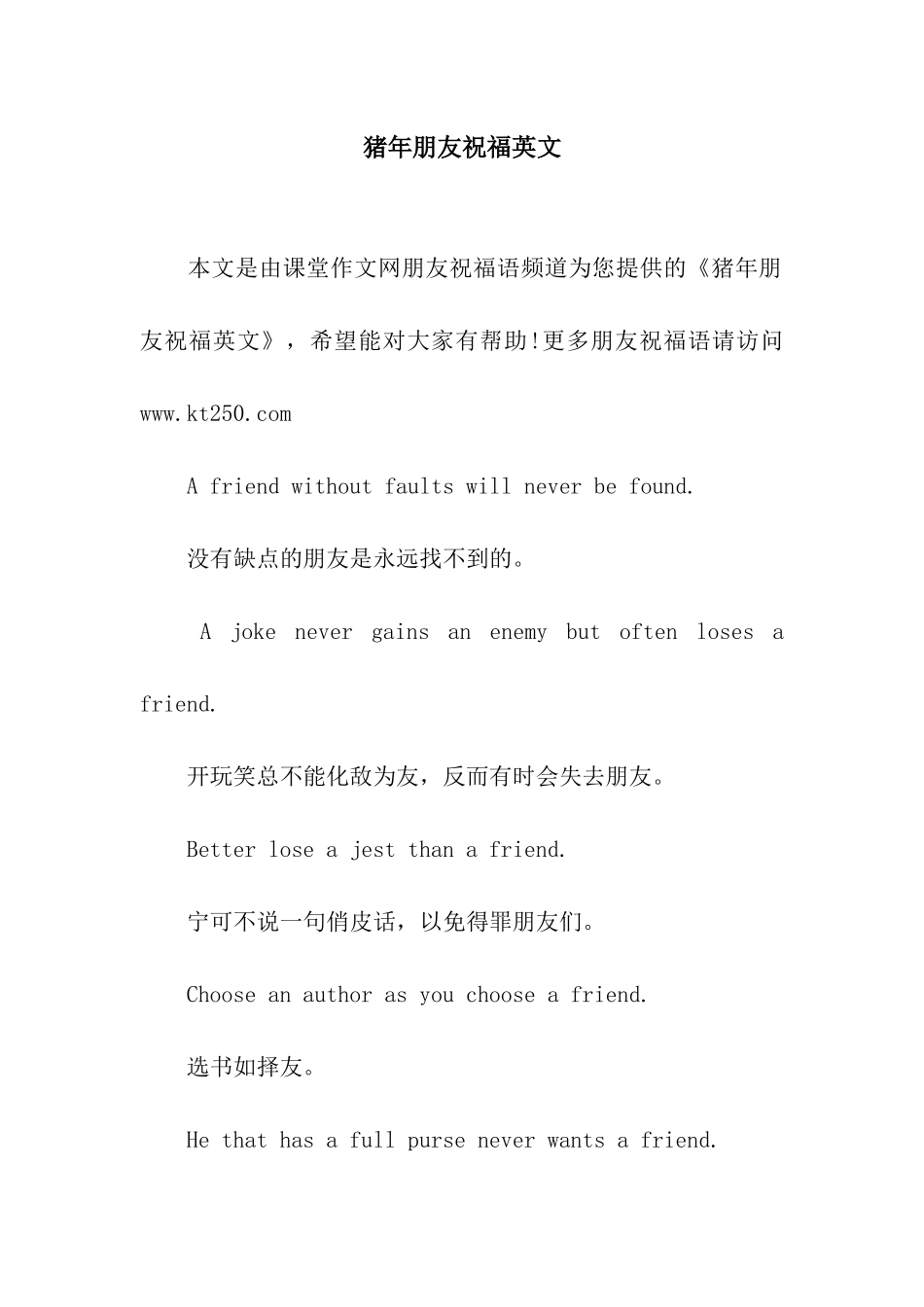 猪年朋友祝福英文

本文是由课堂作文网朋友祝福语频道为您提供的《猪年朋友祝福英文》，希望能对大家有帮助!更多朋友祝福语请访问www.kt250.com

A friend without faults will never be found.

没有缺点的朋友是永远找不到的。

A joke never gains an enemy but often loses a friend.

开玩笑总不能化敌为友，反而有时会失去朋友。

Better lose a jest than a friend.

宁可不说一句俏皮话，以免得罪朋友们。

Choose an author as you choose a friend.

选书如择友。

He that has a full purse never wants a friend.